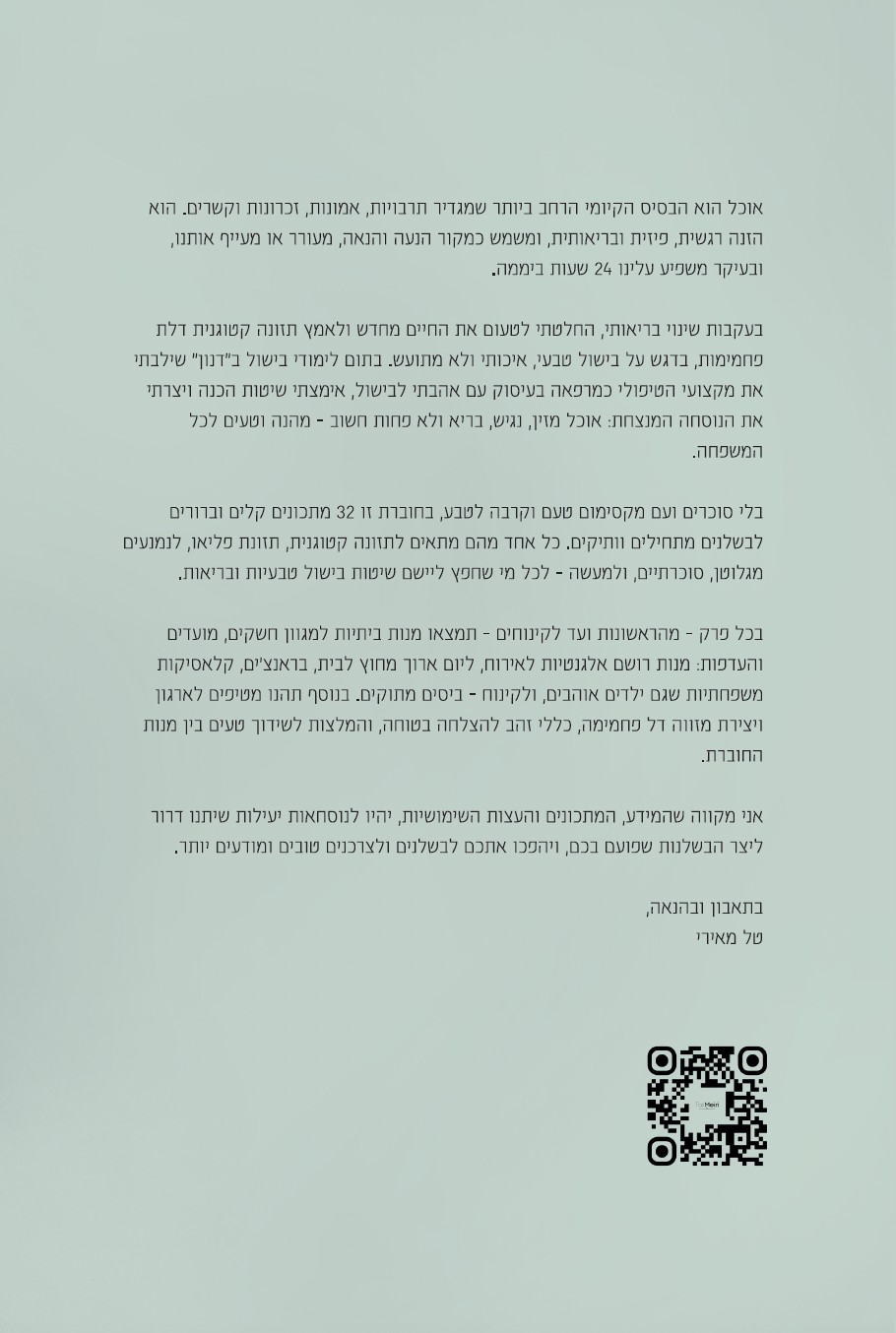 אוכל הוא הבסיס הקיומי הרחב ביותר שמגדיר תרבויות, אמונות, זכרונות וקשרים. הוא הזנה רגשית, פיזית ובריאותית, ומשמש כמקור הנעה והנאה, מעורר או מעייף אותנו, ובעיקר משפיע עלינו 24 שעות ביממה.

בעקבות שינוי בריאותי, החלטתי לטעום את החיים מחדש ולאמץ תזונה קטוגנית דלת פחמימות, בדגש על בישול טבעי, איכותי ולא מתועש. בתום לימודי בישול ב"דנון" שילבתי את מקצועי הטיפולי כמרפאה בעיסוק עם אהבתי לבישול, אימצתי שיטות הכנה ויצרתי את הנוסחה המנצחת: אוכל מזין, נגיש, בריא ולא פחות חשוב - מהנה וטעים לכל המשפחה.

בלי סוכרים ועם מקסימום טעם וקרבה לטבע, בחוברת זו 32 מתכונים קלים וברורים לבשלנים מתחילים וותיקים. כל אחד מהם מתאים לתזונה קטוגנית, תזונת פליאו, לנמנעים מגלוטן, סוכרתיים, ולמעשה - לכל מי שחפץ ליישם שיטות בישול טבעיות ובריאות.

בכל פרק - מהראשונות ועד לקינוחים - תמצאו מנות ביתיות למגוון חשקים, מועדים והעדפות: מנות רושם אלגנטיות לאירוח, ליום ארוך מחוץ לבית, בראנצ'ים, קלאסיקות משפחתיות שגם ילדים אוהבים, ולקינוח - ביסים מתוקים. בנוסף תהנו מטיפים לארגון ויצירת מזווה דל פחמימה, כללי זהב להצלחה בטוחה, והמלצות לשידוך טעים בין מנות החוברת.

אני מקווה שהמידע, המתכונים והעצות השימושיות, יהיו לנוסחאות יעילות שיתנו דרור ליצר הבשלנות שפועם בכם, ויהפכו אתכם לבשלנים ולצרכנים טובים ומודעים יותר.

בתאבון ובהנאה,
טל מאירי

TalMeiri